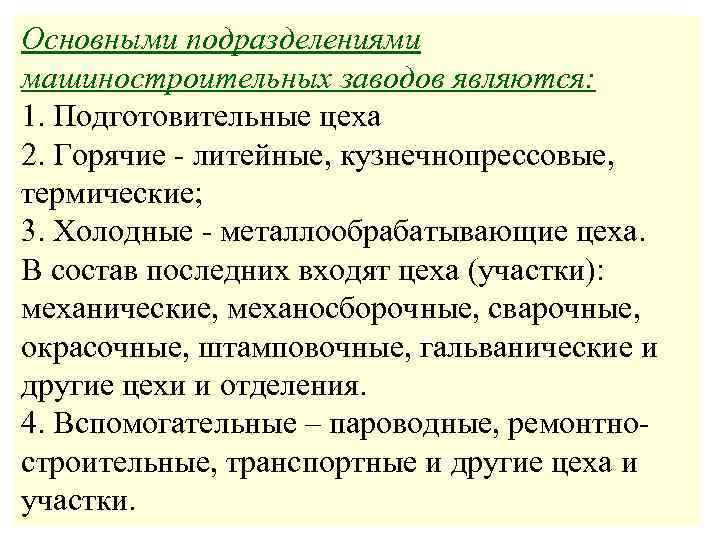 Основными подразделениями машиностроительных заводов являются:
1. Подготовительные цеха
2. Горячие - литейные, кузнечнопрессовые, термические;
3. Холодные - металлообрабатывающие цеха. В состав последних входят цеха (участки): механические, механосборочные, сварочные, окрасочные, штамповочные, гальванические и другие цехи и отделения.
4. Вспомогательные – пароводные, ремонтно-строительные, транспортные и другие цеха и участки.